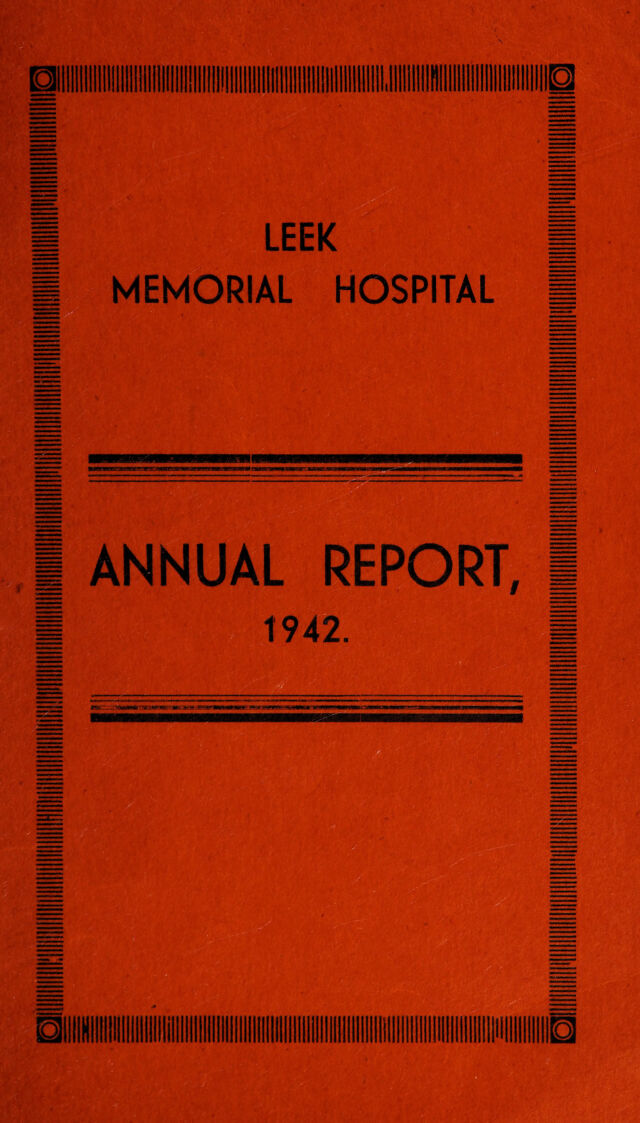 LEEK
MEMORIAL HOSPITAL

ANNUAL REPORT,
1942.